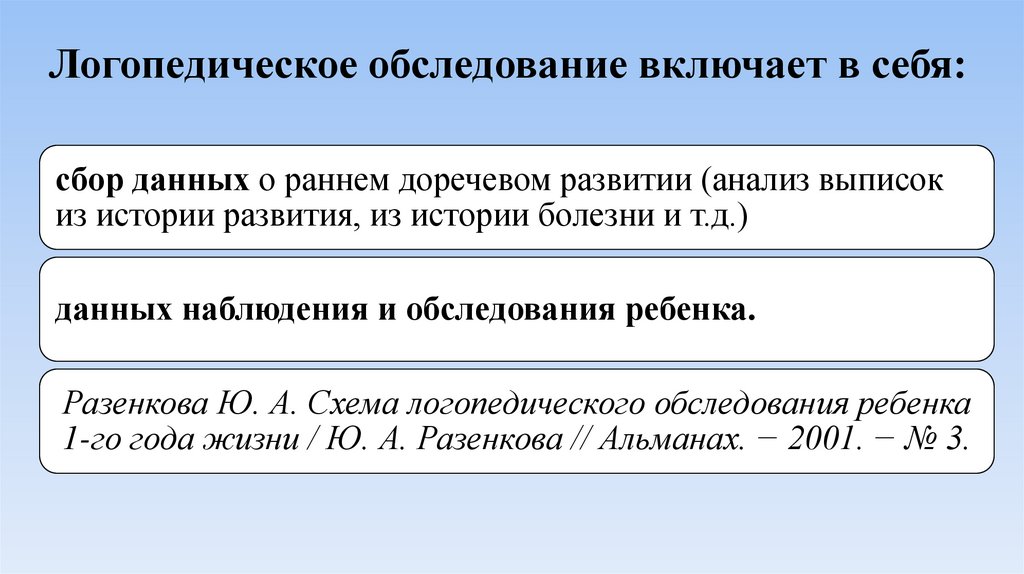 Логопедическое обследование включает в себя:

сбор данных о раннем доречевом развитии (анализ выписок из истории развития, из истории болезни и т.д.)

данных наблюдения и обследования ребенка.

Разенкова Ю. А. Схема логопедического обследования ребенка 1-го года жизни / Ю. А. Разенкова // Альманах. − 2001. − № 3.